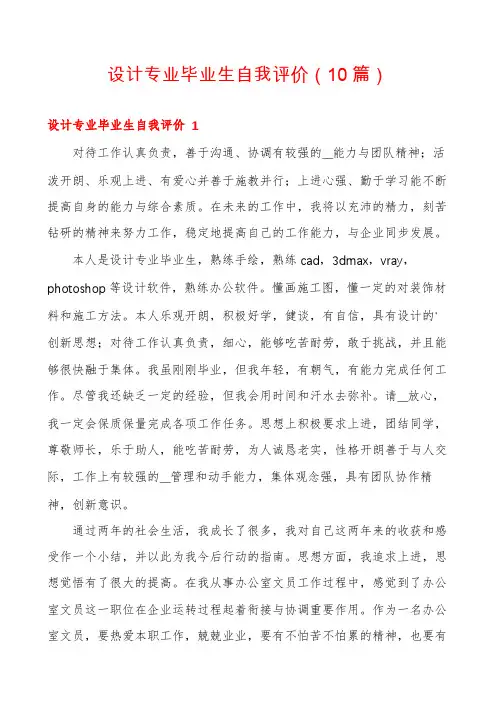 设计专业毕业生自我评价（10篇）

设计专业毕业生自我评价 1

对待工作认真负责，善于沟通、协调有较强的__能力与团队精神；活泼开朗、乐观上进、有爱心并善于施教并行；上进心强、勤于学习能不断提高自身的能力与综合素质。在未来的工作中，我将以充沛的精力，刻苦钻研的精神来努力工作，稳定地提高自己的工作能力，与企业同步发展。

本人是设计专业毕业生，熟练手绘，熟练 cad，3dmax，vray，photoshop 等设计软件，熟练办公软件。懂画施工图，懂一定的对装饰材料和施工方法。本人乐观开朗，积极好学，健谈，有自信，具有设计的'创新思想；对待工作认真负责，细心，能够吃苦耐劳，敢于挑战，并且能够很快融于集体。我虽刚刚毕业，但我年轻，有朝气，有能力完成任何工作。尽管我还缺乏一定的经验，但我会用时间和汗水去弥补。请__放心，我一定会保质保量完成各项工作任务。思想上积极要求上进，团结同学，尊敬师长，乐于助人，能吃苦耐劳，为人诚恳老实，性格开朗善于与人交际，工作上有较强的__管理和动手能力，集体观念强，具有团队协作精神，创新意识。

通过两年的社会生活，我成长了很多，我对自己这两年来的收获和感受作一个小结，并以此为我今后行动的指南。思想方面，我追求上进，思想觉悟有了很大的提高。在我从事办公室文员工作过程中，感觉到了办公室文员这一职位在企业运转过程起着衔接与协调重要作用。作为一名办公室文员，要热爱本职工作，兢兢业业，要有不怕苦不怕累的精神，也要有